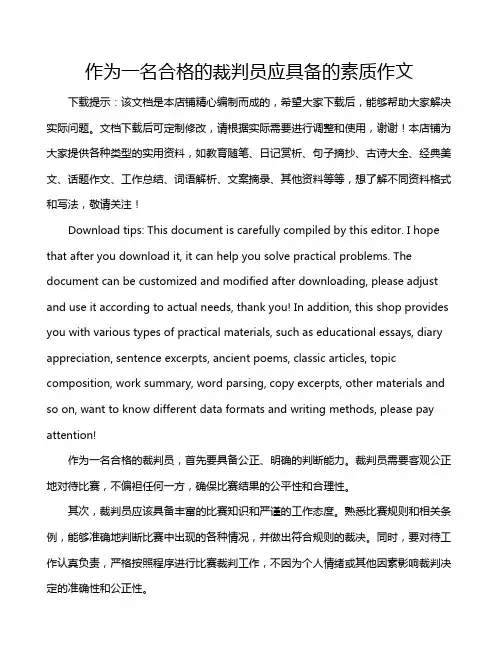 作为一名合格的裁判员应具备的素质作文

下载提示：该文档是本店铺精心编制而成的，希望大家下载后，能够帮助大家解决实际问题。文档下载后可定制修改，请根据实际需要进行调整和使用，谢谢！本店铺为大家提供各种类型的实用资料，如教育随笔、日记赏析、句子摘抄、古诗大全、经典美文、话题作文、工作总结、词语解析、文案摘录、其他资料等等，想了解不同资料格式和写法，敬请关注！

Download tips: This document is carefully compiled by this editor. I hope that after you download it, it can help you solve practical problems. The document can be customized and modified after downloading, please adjust and use it according to actual needs, thank you! In addition, this shop provides you with various types of practical materials, such as educational essays, diary appreciation, sentence excerpts, ancient poems, classic articles, topic composition, work summary, word parsing, copy excerpts, other materials and so on, want to know different data formats and writing methods, please pay attention!

作为一名合格的裁判员，首先要具备公正、明确的判断能力。裁判员需要客观公正地对待比赛，不偏袒任何一方，确保比赛结果的公平性和合理性。

其次，裁判员应该具备丰富的比赛知识和严谨的工作态度。熟悉比赛规则和相关条例，能够准确地判断比赛中出现的各种情况，并做出符合规则的裁决。同时，要对待工作认真负责，严格按照程序进行比赛裁判工作，不因为个人情绪或其他因素影响裁判决定的准确性和公正性。